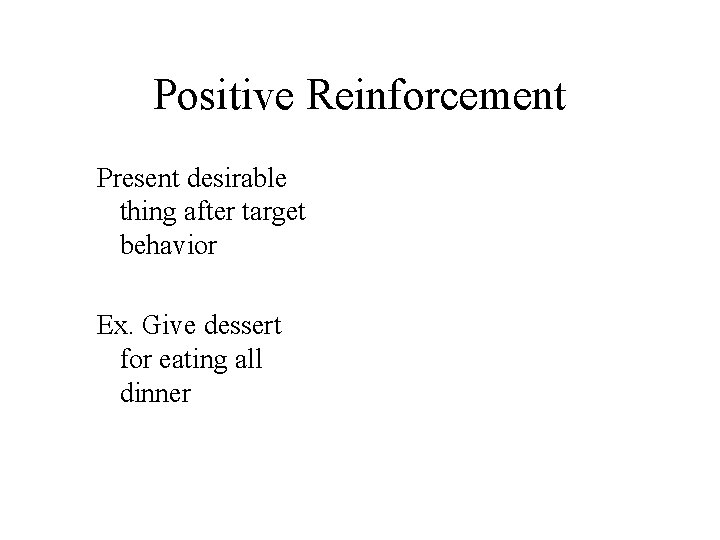 Positive Reinforcement

Present desirable thing after target behavior

Ex. Give dessert for eating all dinner